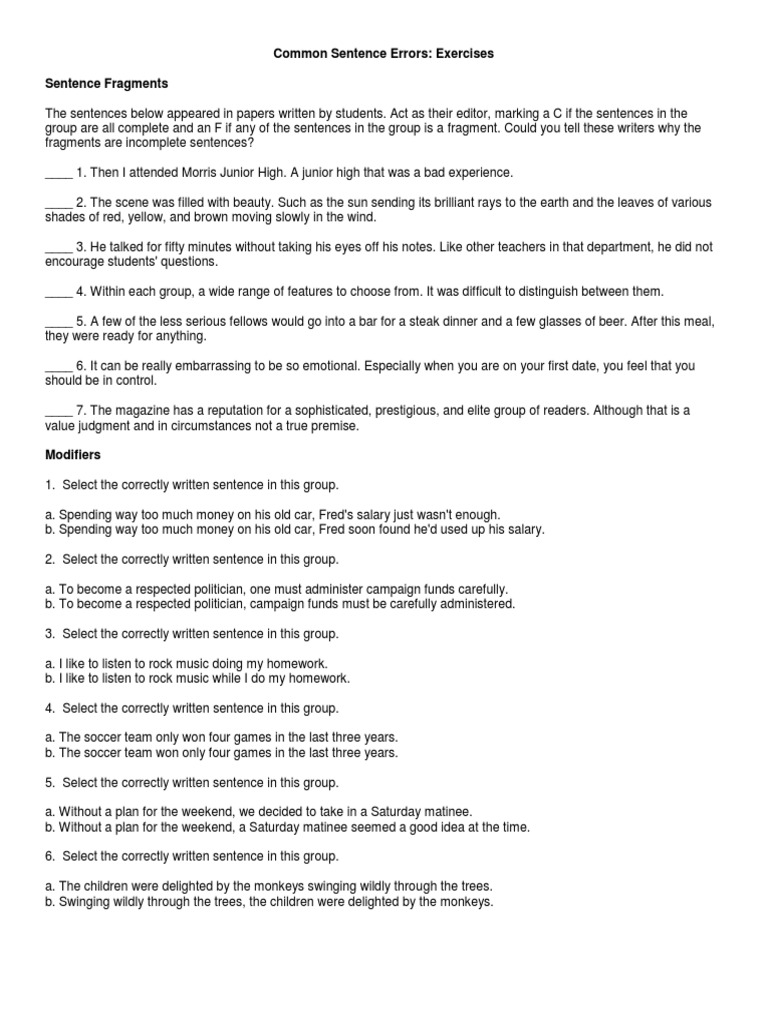 Common Sentence Errors: Exercises

Sentence Fragments

The sentences below appeared in papers written by students. Act as their editor, marking a C if the sentences in the group are all complete and an F if any of the sentences in the group is a fragment. Could you tell these writers why the fragments are incomplete sentences?

____ 1. Then I attended Morris Junior High. A junior high that was a bad experience.

____ 2. The scene was filled with beauty. Such as the sun sending its brilliant rays to the earth and the leaves of various shades of red, yellow, and brown moving slowly in the wind.

____ 3. He talked for fifty minutes without taking his eyes off his notes. Like other teachers in that department, he did not encourage students' questions.

____ 4. Within each group, a wide range of features to choose from. It was difficult to distinguish between them.

____ 5. A few of the less serious fellows would go into a bar for a steak dinner and a few glasses of beer. After this meal, they were ready for anything.

____ 6. It can be really embarrassing to be so emotional. Especially when you are on your first date, you feel that you should be in control.

____ 7. The magazine has a reputation for a sophisticated, prestigious, and elite group of readers. Although that is a value judgment and in circumstances not a true premise.

Modifiers

1. Select the correctly written sentence in this group.

a. Spending way too much money on his old car, Fred's salary just wasn't enough.
b. Spending way too much money on his old car, Fred soon found he'd used up his salary.

2. Select the correctly written sentence in this group.

a. To become a respected politician, one must administer campaign funds carefully.
b. To become a respected politician, campaign funds must be carefully administered.

3. Select the correctly written sentence in this group.

a. I like to listen to rock music doing my homework.
b. I like to listen to rock music while I do my homework.

4. Select the correctly written sentence in this group.

a. The soccer team only won four games in the last three years.
b. The soccer team won only four games in the last three years.

5. Select the correctly written sentence in this group.

a. Without a plan for the weekend, we decided to take in a Saturday matinee.
b. Without a plan for the weekend, a Saturday matinee seemed a good idea at the time.

6. Select the correctly written sentence in this group.

a. The children were delighted by the monkeys swinging wildly through the trees.
b. Swinging wildly through the trees, the children were delighted by the monkeys.